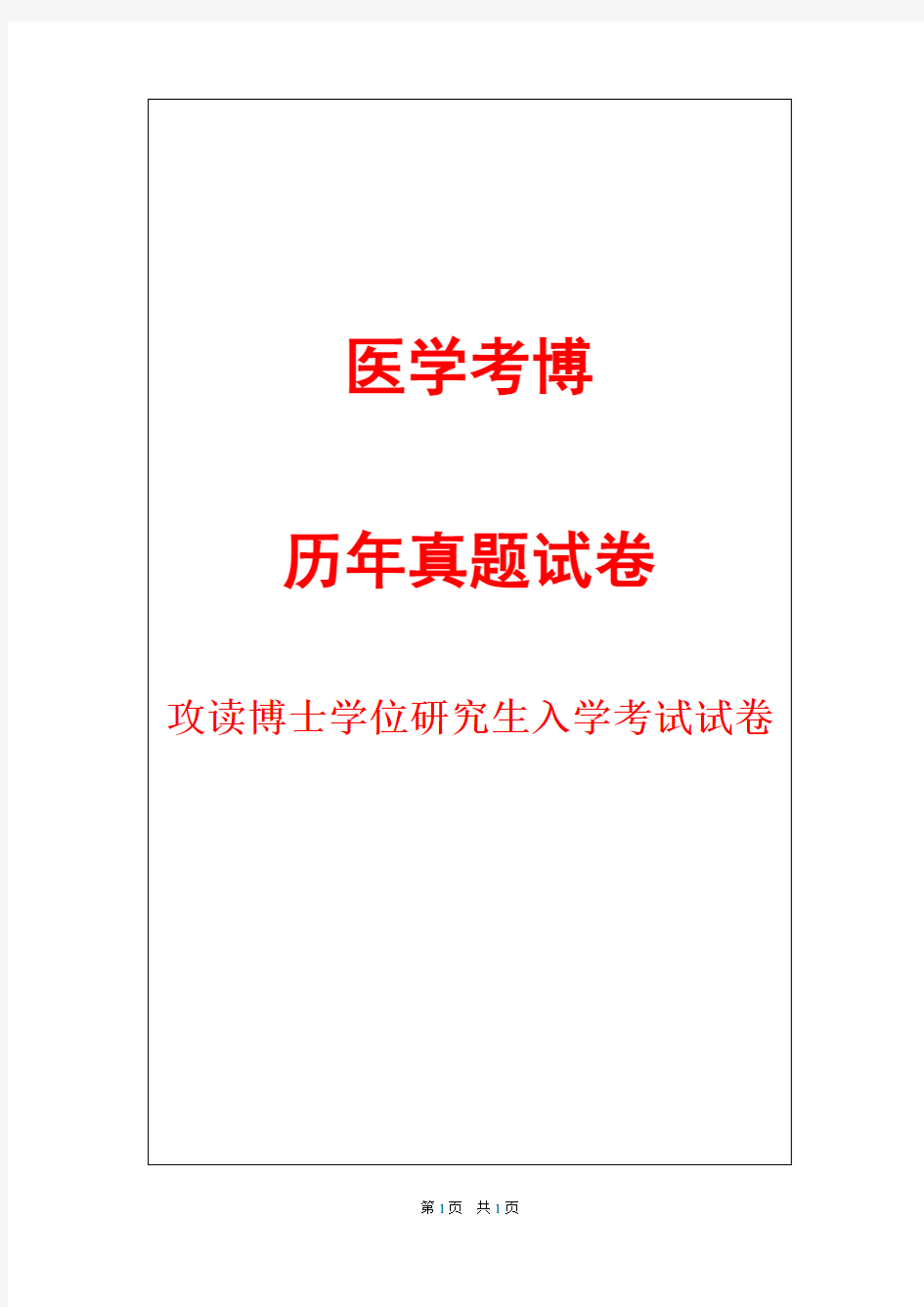 医学考博

历年真题试卷

攻读博士学位研究生入学考试试卷

第1页 共1页